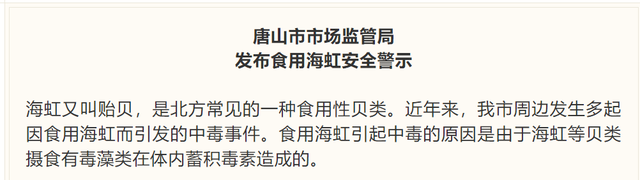 唐山市市场监管局
发布食用海虹安全警示

海虹又叫贻贝，是北方常见的一种食用性贝类。近年来，我市周边发生多起因食用海虹而引发的中毒事件。食用海虹引起中毒的原因是由于海虹等贝类摄食有毒藻类在体内蓄积毒素造成的。